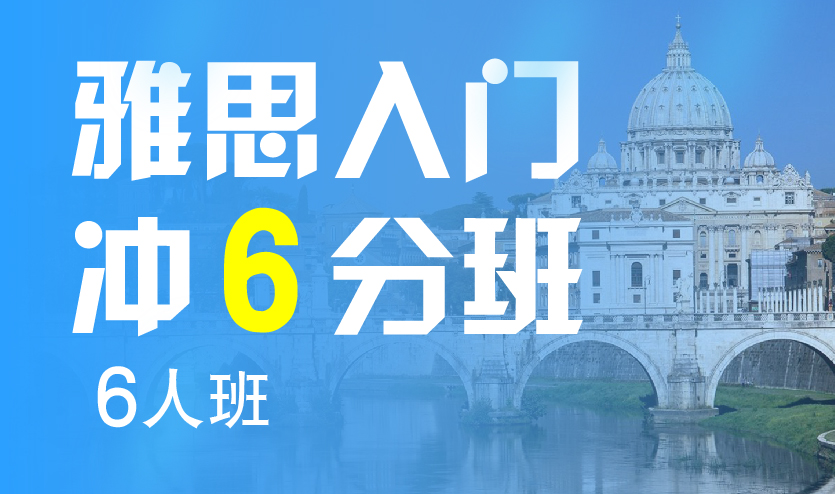 雅思入门
冲 6 分班
6人班